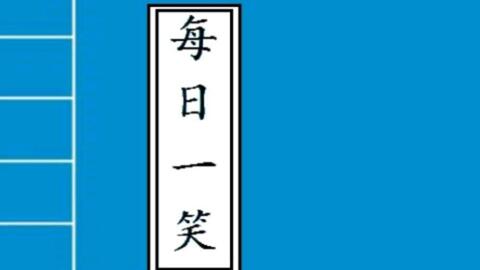 每日一笑